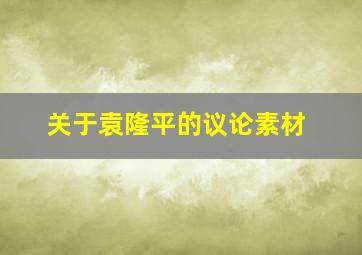 关于袁隆平的议论素材